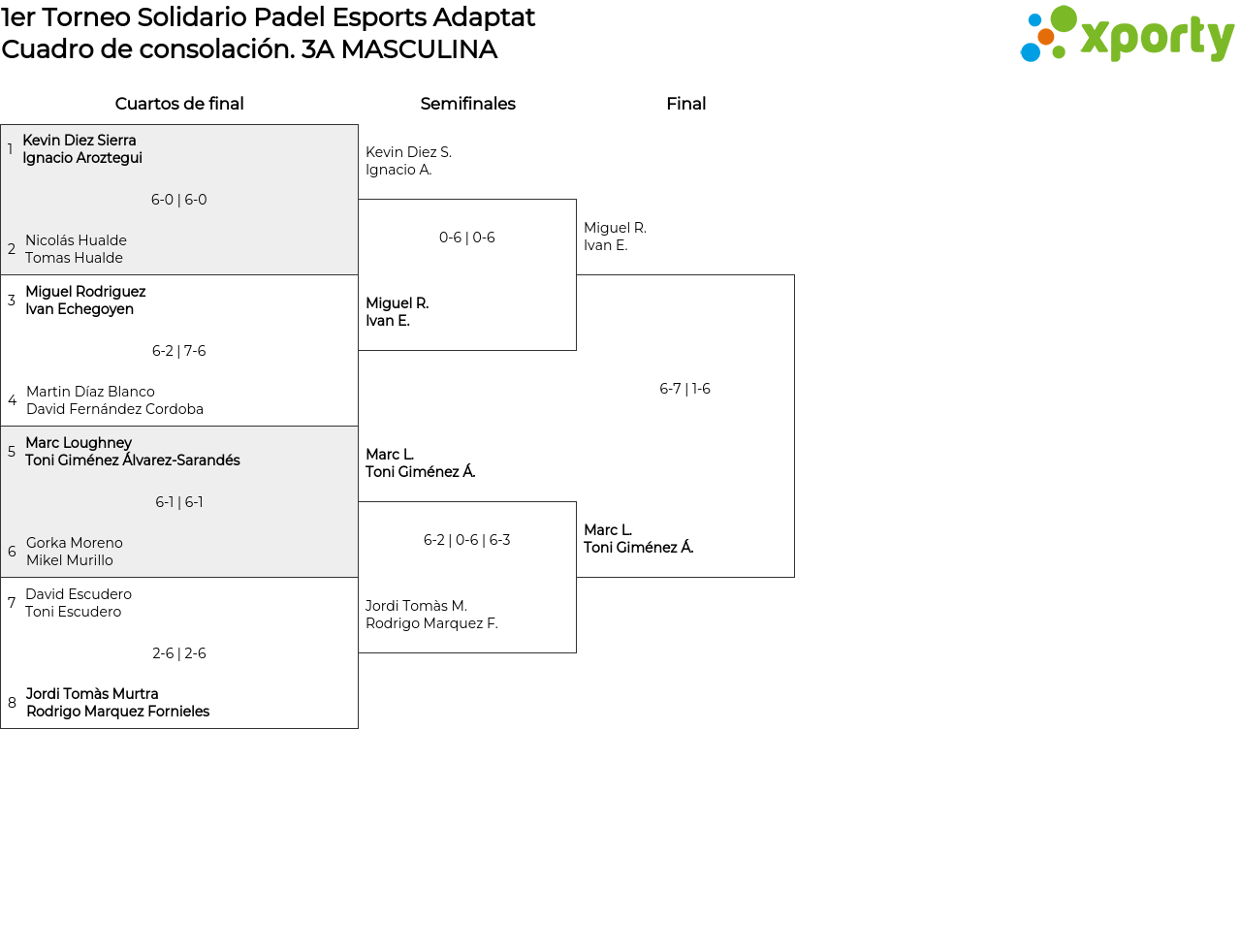 1er Torneo Solidario Padel Esports Adaptat
Cuadro de consolación. 3A MASCULINA

xporty

Cuartos de final

1 Kevin Diez Sierra
Ignacio Aroztegui
6-0 | 6-0
2 Nicolás Hualde
Tomas Hualde

3 Miguel Rodriguez
Ivan Echegoyen
6-2 | 7-6
4 Martin Díaz Blanco
David Fernández Cordoba

5 Marc Loughney
Toni Giménez Álvarez-Sarandés
6-1 | 6-1
6 Gorka Moreno
Mikel Murillo

7 David Escudero
Toni Escudero
2-6 | 2-6
8 Jordi Tomàs Murtra
Rodrigo Marquez Fornieles

Semifinales

Kevin Diez S.
Ignacio A.
0-6 | 0-6
Miguel R.
Ivan E.

Marc L.
Toni Giménez Á.
6-2 | 0-6 | 6-3
Jordi Tomàs M.
Rodrigo Marquez F.

Final

Miguel R.
Ivan E.
6-7 | 1-6
Marc L.
Toni Giménez Á.